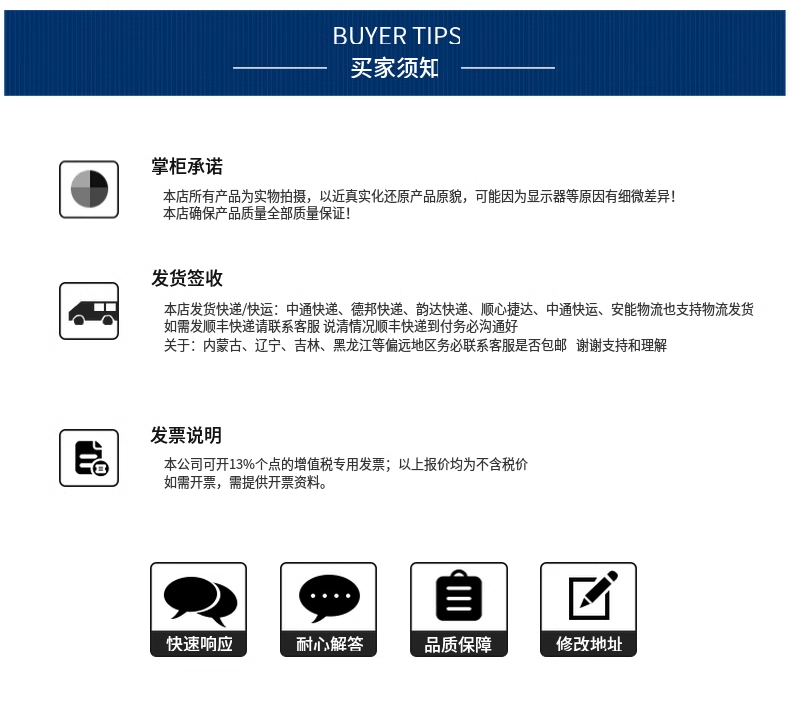 BUYER TIPS
买家须知

掌柜承诺

本店所有产品为实物拍摄，以近真实化还原产品原貌，可能因为显示器等原因有细微差异！
本店确保产品质量全部质量保证！

发货签收

本店发货快递/快运：中通快递、德邦快递、韵达快递、顺心捷达、中通快运、安能物流也支持物流发货
如需发顺丰快递请联系客服 说清情况顺丰快递到付务必沟通好
关于：内蒙古、辽宁、吉林、黑龙江等偏远地区务必联系客服是否包邮 谢谢支持和理解

发票说明

本公司可开13%个点的增值税专用发票；以上报价均为不含税价
如需开票，需提供开票资料。

快速响应

耐心解答

品质保障

修改地址